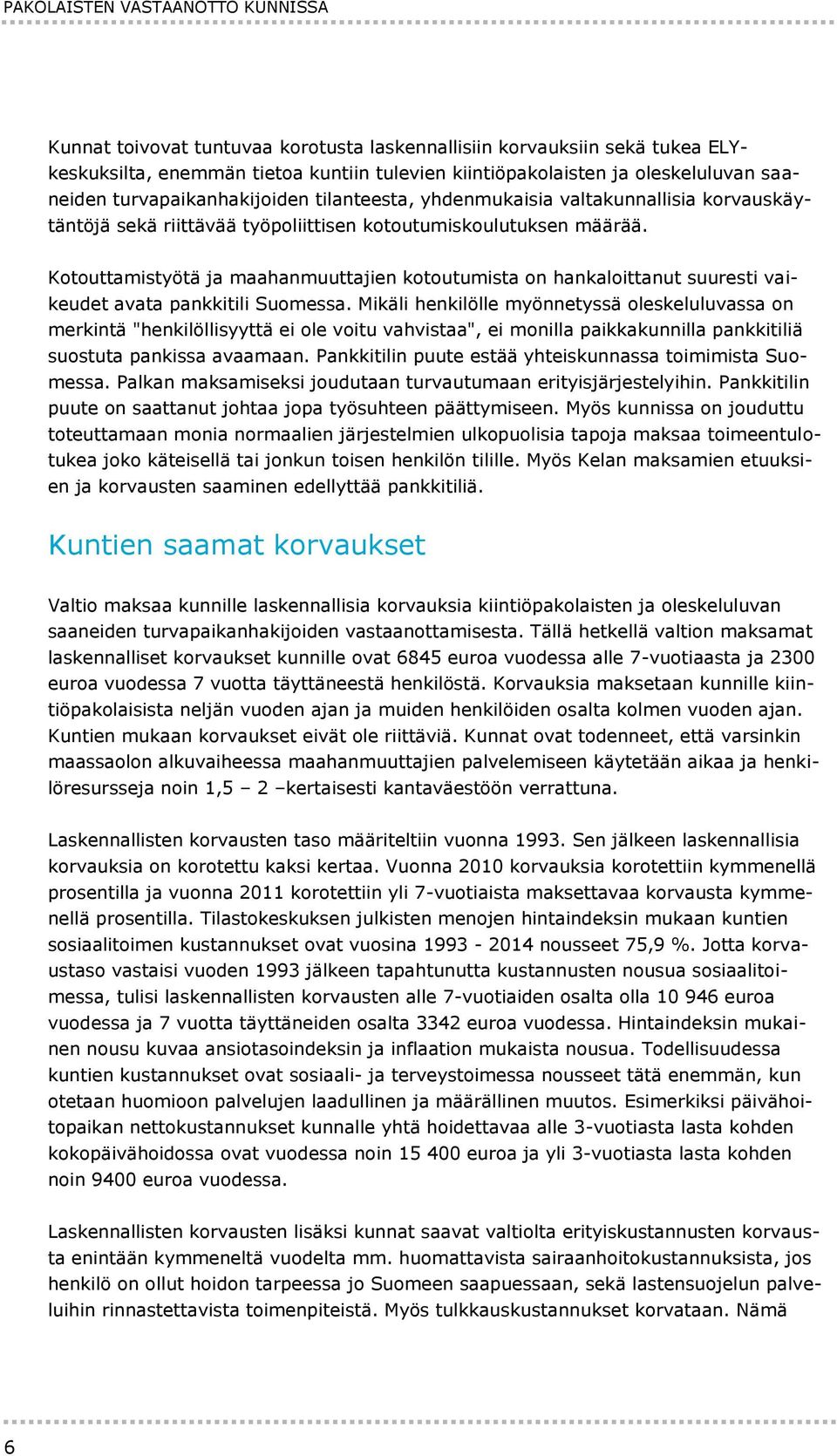 PAKOLAISTEN VASTAANOTTO KUNNISSA

Kunnat toivovat tuntuvaa korotusta laskennallisiin korvauksiin sekä tukea ELY-keskuksilta, enemmän tietoa kuntiin tulevien kiintiöpakolaisten ja oleskeluluvan saaneiden turvapaikanhakijoiden tilanteesta, yhdenmukaisia valtakunnallisia korvauskäytäntöjä sekä riittävää työpoliittisen kotoutumiskoulutuksen määrää.

Kotouttamistyötä ja maahanmuuttajien kotoutumista on hankaloittanut suuresti vaikeudet avata pankkitili Suomessa. Mikäli henkilölle myönnetyssä oleskeluluvassa on merkintä "henkilöllisyyttä ei ole voitu vahvistaa", ei monilla paikkakunnilla pankkitiliä suostuta pankissa avaamaan. Pankkitilin puute estää yhteiskunnassa toimimista Suomessa. Palkan maksamiseksi joudutaan turvautumaan erityisjärjestelyihin. Pankkitilin puute on saattanut johtaa jopa työsuhteen päättymiseen. Myös kunnissa on jouduttu toteuttamaan monia normaalien järjestelmien ulkopuolisia tapoja maksaa toimeentulotukea joko käteisellä tai jonkun toisen henkilön tilille. Myös Kelan maksamien etuuksien ja korvausten saaminen edellyttää pankkitiliä.

Kuntien saamat korvaukset

Valtio maksaa kunnille laskennallisia korvauksia kiintiöpakolaisten ja oleskeluluvan saaneiden turvapaikanhakijoiden vastaanottamisesta. Tällä hetkellä valtion maksamat laskennalliset korvaukset kunnille ovat 6845 euroa vuodessa alle 7-vuotiaasta ja 2300 euroa vuodessa 7 vuotta täyttäneestä henkilöstä. Korvauksia maksetaan kunnille kiintiöpakolaisista neljän vuoden ajan ja muiden henkilöiden osalta kolmen vuoden ajan. Kuntien mukaan korvaukset eivät ole riittäviä. Kunnat ovat todenneet, että varsinkin maassaolon alkuvaiheessa maahanmuuttajien palvelemiseen käytetään aikaa ja henkilöresursseja noin 1,5 – 2 –kertaisesti kantaväestöön verrattuna.

Laskennallisten korvausten taso määriteltiin vuonna 1993. Sen jälkeen laskennallisia korvauksia on korotettu kaksi kertaa. Vuonna 2010 korvauksia korotettiin kymmenellä prosentilla ja vuonna 2011 korotettiin yli 7-vuotiaista maksettavaa korvausta kymmenellä prosentilla. Tilastokeskuksen julkisten menojen hintaindeksin mukaan kuntien sosiaalitoimen kustannukset ovat vuosina 1993 - 2014 nousseet 75,9 %. Jotta korvaustaso vastaisi vuoden 1993 jälkeen tapahtunutta kustannusten nousua sosiaalitoimessa, tulisi laskennallisten korvausten alle 7-vuotiaiden osalta olla 10 946 euroa vuodessa ja 7 vuotta täyttäneiden osalta 3342 euroa vuodessa. Hintaindeksin mukainen nousu kuvaa ansiotasoindeksin ja inflaation mukaista nousua. Todellisuudessa kuntien kustannukset ovat sosiaali- ja terveystoimessa nousseet tätä enemmän, kun otetaan huomioon palvelujen laadullinen ja määrällinen muutos. Esimerkiksi päivähoitopaikan nettokustannukset kunnalle yhtä hoidettavaa alle 3-vuotiasta lasta kohden kokopäivähoidossa ovat vuodessa noin 15 400 euroa ja yli 3-vuotiasta lasta kohden noin 9400 euroa vuodessa.

Laskennallisten korvausten lisäksi kunnat saavat valtiolta erityiskustannusten korvausta enintään kymmeneltä vuodelta mm. huomattavista sairaanhoitokustannuksista, jos henkilö on ollut hoidon tarpeessa jo Suomeen saapuessaan, sekä lastensuojelun palveluihin rinnastettavista toimenpiteistä. Myös tulkkauskustannukset korvataan. Nämä

6